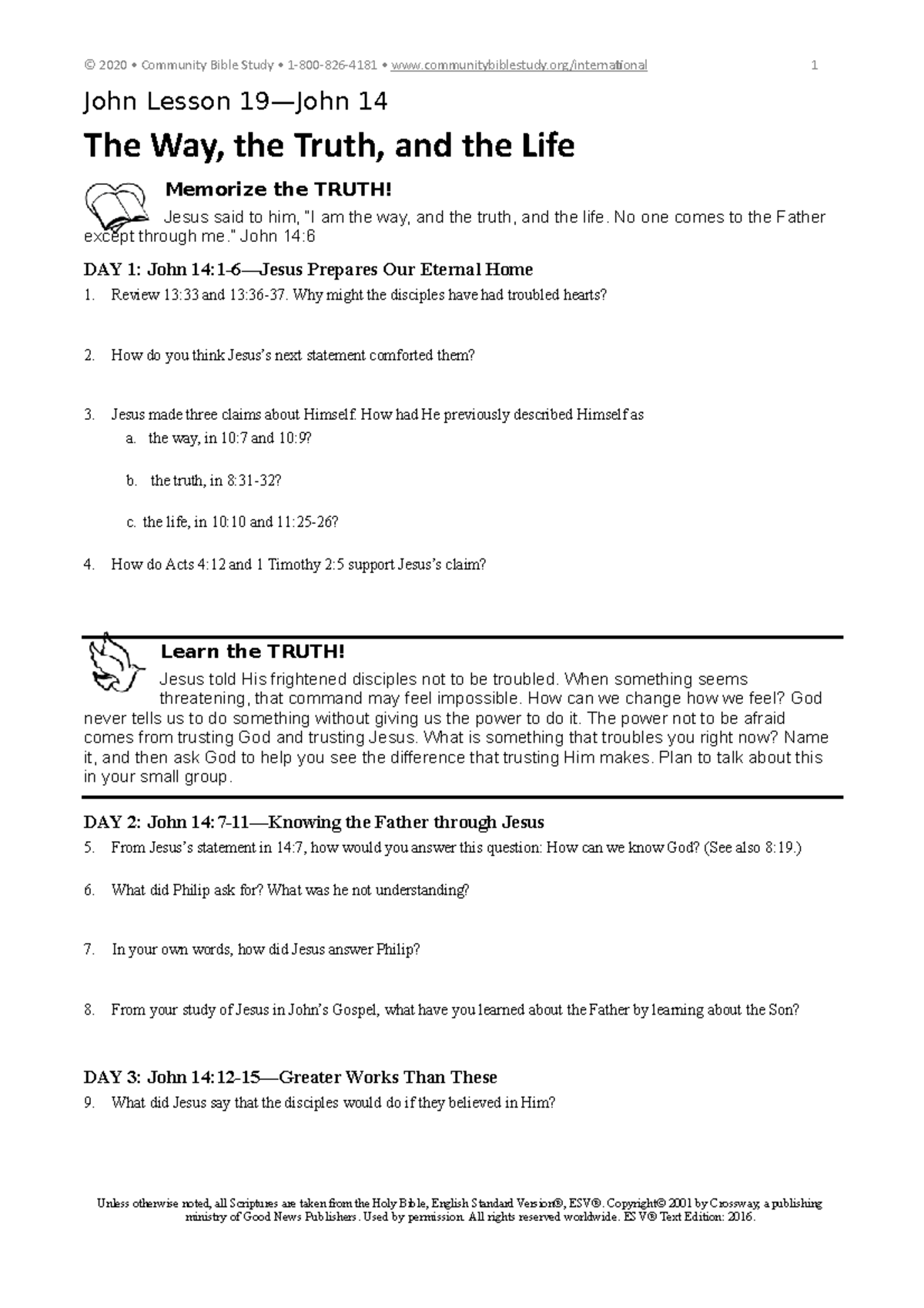 © 2020 • Community Bible Study • 1-800-826-4181 • www.communitybiblestudy.org/international 1

John Lesson 19—John 14

The Way, the Truth, and the Life

Memorize the TRUTH!

Jesus said to him, "I am the way, and the truth, and the life. No one comes to the Father except through me." John 14:6

DAY 1: John 14:1-6—Jesus Prepares Our Eternal Home

1. Review 13:33 and 13:36-37. Why might the disciples have had troubled hearts?

2. How do you think Jesus's next statement comforted them?

3. Jesus made three claims about Himself. How had He previously described Himself as

a. the way, in 10:7 and 10:9?

b. the truth, in 8:31-32?

c. the life, in 10:10 and 11:25-26?

4. How do Acts 4:12 and 1 Timothy 2:5 support Jesus's claim?

Learn the TRUTH!

Jesus told His frightened disciples not to be troubled. When something seems threatening, that command may feel impossible. How can we change how we feel? God never tells us to do something without giving us the power to do it. The power not to be afraid comes from trusting God and trusting Jesus. What is something that troubles you right now? Name it, and then ask God to help you see the difference that trusting Him makes. Plan to talk about this in your small group.

DAY 2: John 14:7-11—Knowing the Father through Jesus

5. From Jesus's statement in 14:7, how would you answer this question: How can we know God? (See also 8:19.)

6. What did Philip ask for? What was he not understanding?

7. In your own words, how did Jesus answer Philip?

8. From your study of Jesus in John's Gospel, what have you learned about the Father by learning about the Son?

DAY 3: John 14:12-15—Greater Works Than These

9. What did Jesus say that the disciples would do if they believed in Him?

Unless otherwise noted, all Scriptures are taken from the Holy Bible, English Standard Version®, ESV®. Copyright© 2001 by Crossway, a publishing ministry of Good News Publishers. Used by permission. All rights reserved worldwide. ESV® Text Edition: 2016.